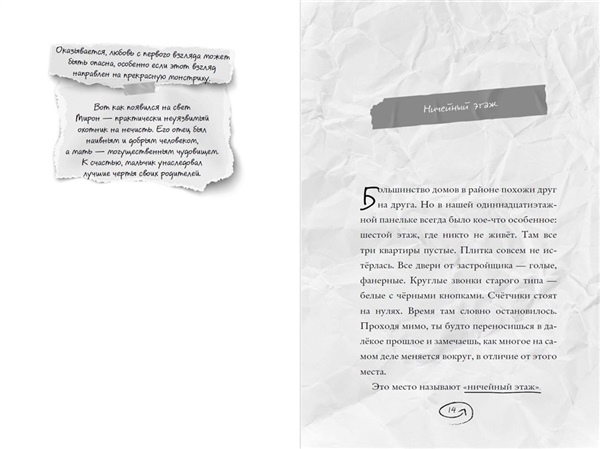 Оказывается, любовь с первого взгляда может быть опасна, особенно если этот взгляд направлен на прекрасную монстриху.

Вот как появился на свет Мирон — практически неуязвимый охотник на нечисть. Его отец был наивным и добрым человеком, а мать — могущественным чудовищем. К счастью, мальчик унаследовал лучшие черты своих родителей.

Ничейный этаж

Большинство домов в районе похожи друг на друга. Но в нашей одиннадцатиэтажной панельке всегда было кое-что особенное: шестой этаж, где никто не живёт. Там все три квартиры пустые. Плитка совсем не истёрлась. Все двери от застройщика — голые, фанерные. Круглые звонки старого типа — белые с чёрными кнопками. Счётчики стоят на нулях. Время там словно остановилось. Проходя мимо, ты будто переносишься в далёкое прошлое и замечаешь, как многое на самом деле меняется вокруг, в отличие от этого места.

Это место называют «ничейный этаж».

14